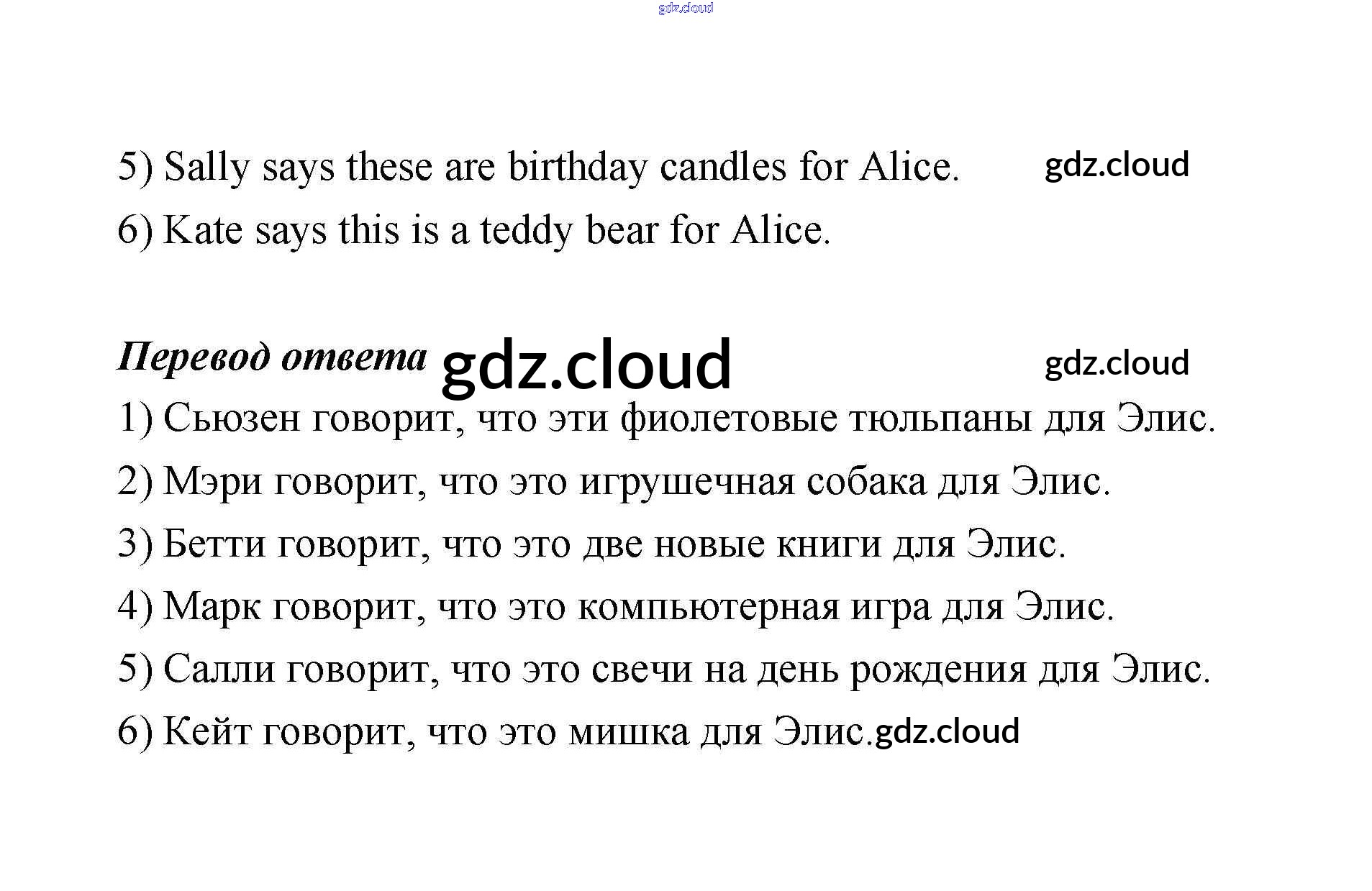 gdz.cloud

5) Sally says these are birthday candles for Alice. gdz.cloud

6) Kate says this is a teddy bear for Alice.

Перевод ответа gdz.cloud gdz.cloud

1) Сьюзен говорит, что эти фиолетовые тюльпаны для Элис.

2) Мэри говорит, что это игрушечная собака для Элис.

3) Бетти говорит, что это две новые книги для Элис.

4) Марк говорит, что это компьютерная игра для Элис.

5) Салли говорит, что это свечи на день рождения для Элис.

6) Кейт говорит, что это мишка для Элис.gdz.cloud